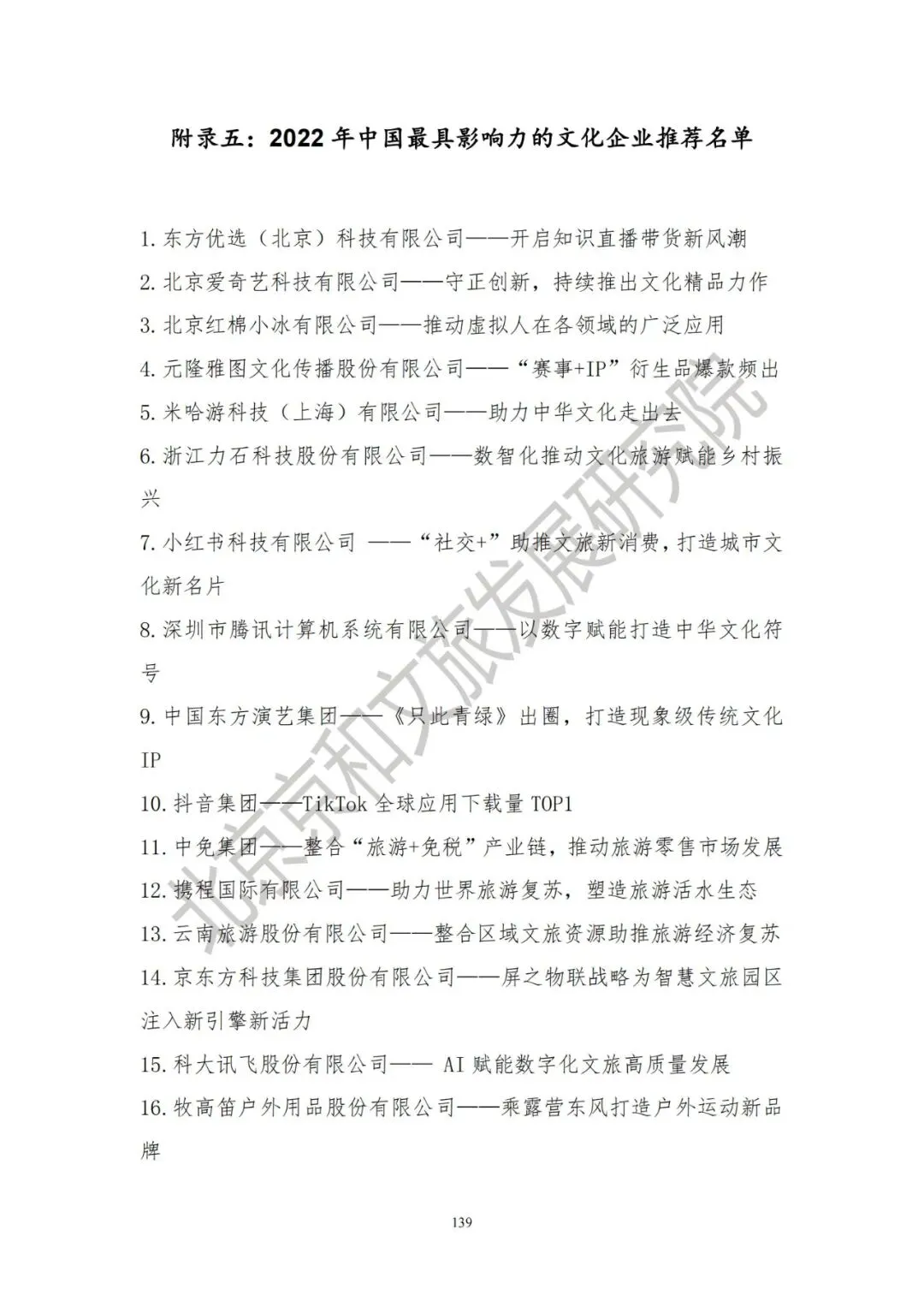 附录五：2022 年中国最具影响力的文化企业推荐名单

1. 东方优选（北京）科技有限公司——开启知识直播带货新风潮
2. 北京爱奇艺科技有限公司——守正创新，持续推出文化精品力作
3. 北京红棉小冰有限公司——推动虚拟人在各领域的广泛应用
4. 元隆雅图文化传播股份有限公司——“赛事+IP”衍生品爆款频出
5. 米哈游科技（上海）有限公司——助力中华文化走出去
6. 浙江力石科技股份有限公司——数智化推动文化旅游赋能乡村振兴
7. 小红书科技有限公司 ——“社交+”助推文旅新消费，打造城市文化新名片
8. 深圳市腾讯计算机系统有限公司——以数字赋能打造中华文化符号
9. 中国东方演艺集团——《只此青绿》出圈，打造现象级传统文化IP
10. 抖音集团——TikTok 全球应用下载量 TOP1
11. 中免集团——整合“旅游+免税”产业链，推动旅游零售市场发展
12. 携程国际有限公司——助力世界旅游复苏，塑造旅游活水生态
13. 云南旅游股份有限公司——整合区域文旅资源助推旅游经济复苏
14. 京东方科技集团股份有限公司——屏之物联战略为智慧文旅园区注入新引擎新活力
15. 科大讯飞股份有限公司—— AI 赋能数字化文旅高质量发展
16. 牧高笛户外用品股份有限公司——乘露营东风打造户外运动新品牌

北京京和文旅发展研究院

139